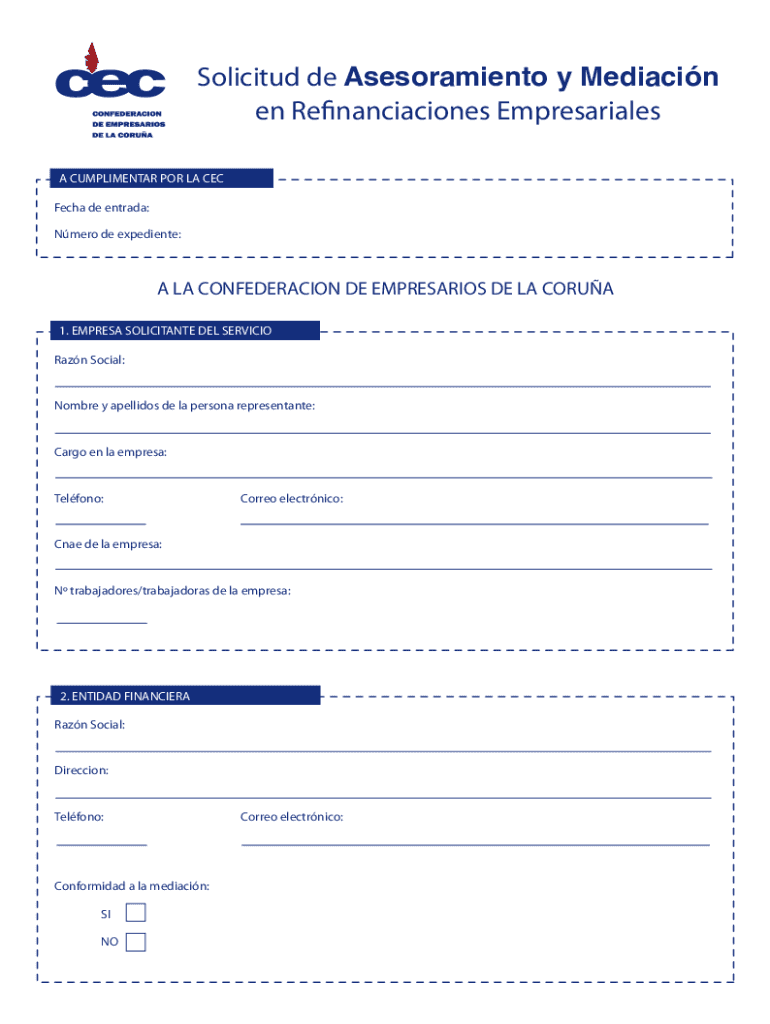 cec
CONFEDERACION DE EMPRESARIOS DE LA CORUÑA

Solicitud de Asesoramiento y Mediación en Refinanciaciones Empresariales

A CUMPLIMENTAR POR LA CEC
Fecha de entrada:
Número de expediente:

A LA CONFEDERACION DE EMPRESARIOS DE LA CORUÑA

1. EMPRESA SOLICITANTE DEL SERVICIO
Razón Social:
Nombre y apellidos de la persona representante:
Cargo en la empresa:
Teléfono:
Correo electrónico:
Cnae de la empresa:
Nº trabajadores/trabajadoras de la empresa:

2. ENTIDAD FINANCIERA
Razón Social:
Direccion:
Teléfono:
Correo electrónico:
Conformidad a la mediación:
SI
NO